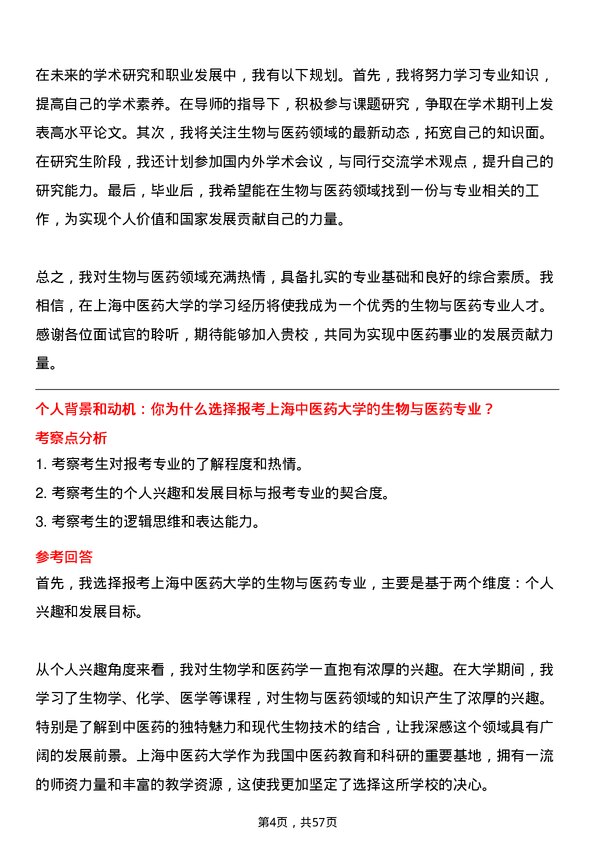 在未来的学术研究和职业发展中，我有以下规划。首先，我将努力学习专业知识，提高自己的学术素养。在导师的指导下，积极参与课题研究，争取在学术期刊上发表高水平论文。其次，我将关注生物与医药领域的最新动态，拓宽自己的知识面。在研究生阶段，我还计划参加国内外学术会议，与同行交流学术观点，提升自己的研究能力。最后，毕业后，我希望能在生物与医药领域找到一份与专业相关的工作，为实现个人价值和国家发展贡献自己的力量。

总之，我对生物与医药领域充满热情，具备扎实的专业基础和良好的综合素质。我相信，在上海中医药大学的学习经历将使我成为一个优秀的生物与医药专业人才。感谢各位面试官的聆听，期待能够加入贵校，共同为实现中医药事业的发展贡献力量。

个人背景和动机：你为什么选择报考上海中医药大学的生物与医药专业？

考察点分析

1. 考察考生对报考专业的了解程度和热情。

2. 考察考生的个人兴趣和发展目标与报考专业的契合度。

3. 考察考生的逻辑思维和表达能力。

参考回答

首先，我选择报考上海中医药大学的生物与医药专业，主要是基于两个维度：个人兴趣和发展目标。

从个人兴趣角度来看，我对生物学和医药学一直抱有浓厚的兴趣。在大学期间，我学习了生物学、化学、医学等课程，对生物与医药领域的知识产生了浓厚的兴趣。特别是了解到中医药的独特魅力和现代生物技术的结合，让我深感这个领域具有广阔的发展前景。上海中医药大学作为我国中医药教育和科研的重要基地，拥有一流的师资力量和丰富的教学资源，这使我更加坚定了选择这所学校的决心。

第4页，共57页